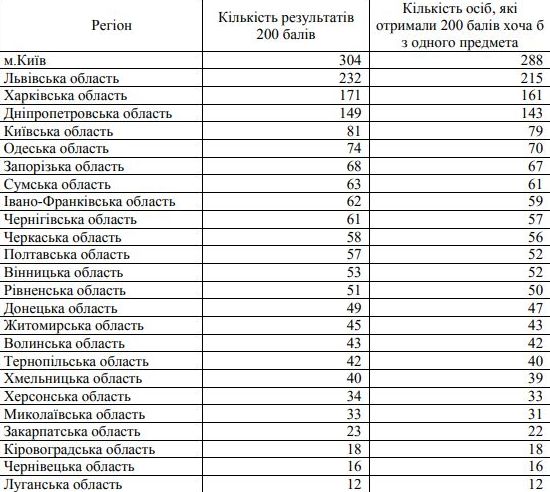 | Регіон | Кількість результатів 200 балів | Кількість осіб, які отримали 200 балів хоча б з одного предмета |
|---|---|---|
| м.Київ | 304 | 288 |
| Львівська область | 232 | 215 |
| Харківська область | 171 | 161 |
| Дніпропетровська область | 149 | 143 |
| Київська область | 81 | 79 |
| Одеська область | 74 | 70 |
| Запорізька область | 68 | 67 |
| Сумська область | 63 | 61 |
| Івано-Франківська область | 62 | 59 |
| Чернігівська область | 61 | 57 |
| Черкаська область | 58 | 56 |
| Полтавська область | 57 | 52 |
| Вінницька область | 53 | 52 |
| Рівненська область | 51 | 50 |
| Донецька область | 49 | 47 |
| Житомирська область | 45 | 43 |
| Волинська область | 43 | 42 |
| Тернопільська область | 42 | 40 |
| Хмельницька область | 40 | 39 |
| Херсонська область | 34 | 33 |
| Миколаївська область | 33 | 31 |
| Закарпатська область | 23 | 22 |
| Кіровоградська область | 18 | 18 |
| Чернівецька область | 16 | 16 |
| Луганська область | 12 | 12 |